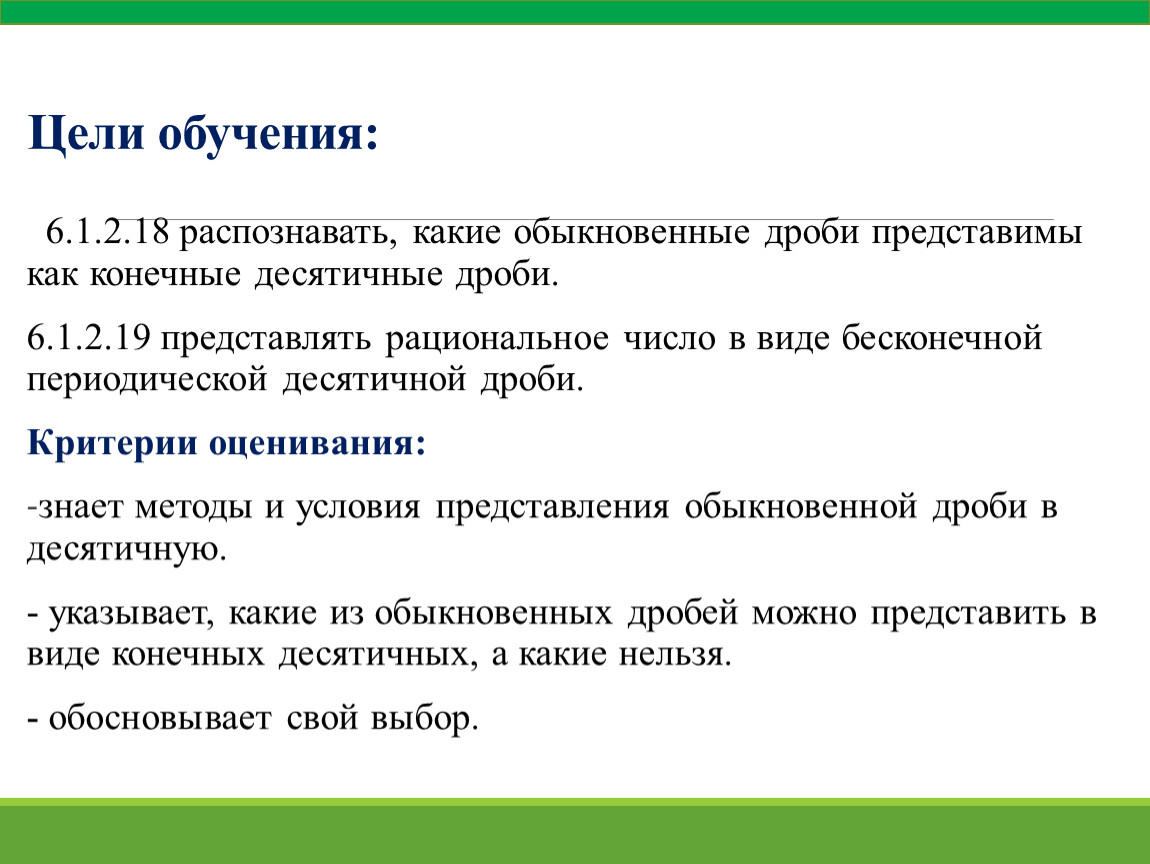 Цели обучения:

6.1.2.18 распознавать, какие обыкновенные дроби представимы как конечные десятичные дроби.

6.1.2.19 представлять рациональное число в виде бесконечной периодической десятичной дроби.

Критерии оценивания:

-знает методы и условия представления обыкновенной дроби в десятичную.

- указывает, какие из обыкновенных дробей можно представить в виде конечных десятичных, а какие нельзя.

- обосновывает свой выбор.